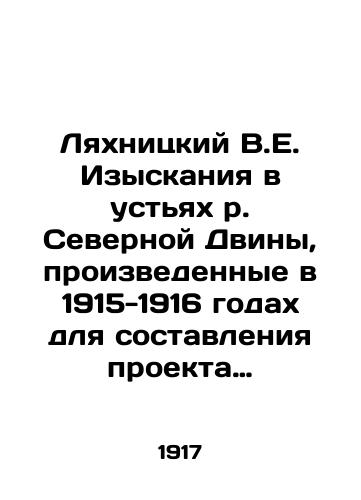 Ляхницкий В.Е. Изыскания в устьях р. Северной Двины, произведенные в 1915-1916 годах для составления проекта…

1917